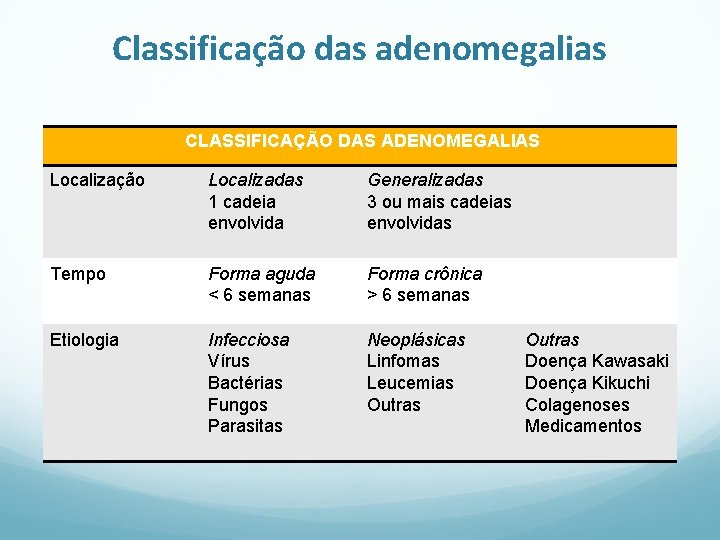 Classificação das adenomegalias

| CLASSIFICAÇÃO DAS ADENOMEGALIAS | | | |
|---|---|---|---|
| Localização | Localizadas 1 cadeia envolvida | Generalizadas 3 ou mais cadeias envolvidas | |
| Tempo | Forma aguda < 6 semanas | Forma crônica > 6 semanas | |
| Etiologia | Infecciosa Vírus Bactérias Fungos Parasitas | Neoplásicas Linfomas Leucemias Outras | Outras Doença Kawasaki Doença Kikuchi Colagenoses Medicamentos |